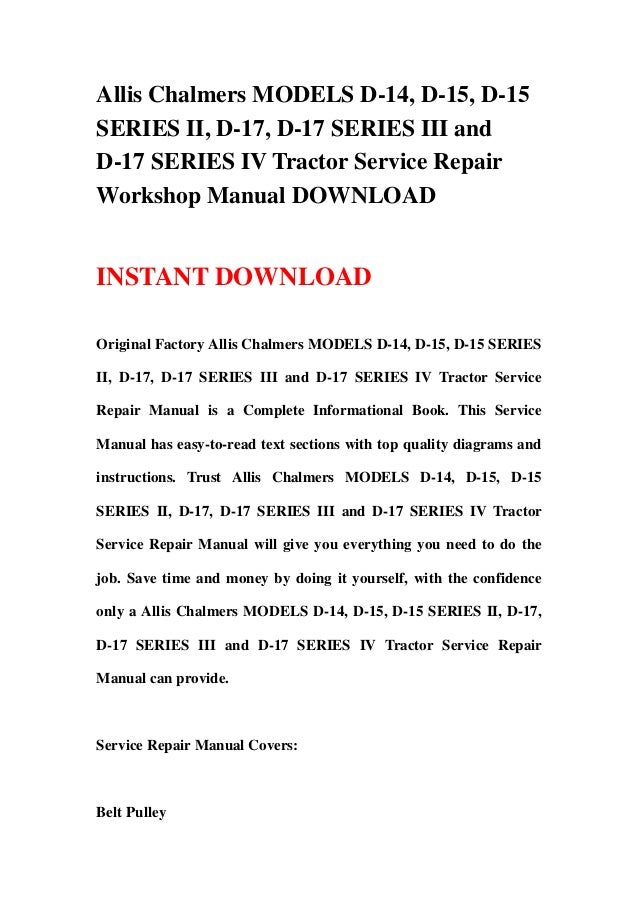 Allis Chalmers MODELS D-14, D-15, D-15 SERIES II, D-17, D-17 SERIES III and D-17 SERIES IV Tractor Service Repair Workshop Manual DOWNLOAD

INSTANT DOWNLOAD

Original Factory Allis Chalmers MODELS D-14, D-15, D-15 SERIES II, D-17, D-17 SERIES III and D-17 SERIES IV Tractor Service Repair Manual is a Complete Informational Book. This Service Manual has easy-to-read text sections with top quality diagrams and instructions. Trust Allis Chalmers MODELS D-14, D-15, D-15 SERIES II, D-17, D-17 SERIES III and D-17 SERIES IV Tractor Service Repair Manual will give you everything you need to do the job. Save time and money by doing it yourself, with the confidence only a Allis Chalmers MODELS D-14, D-15, D-15 SERIES II, D-17, D-17 SERIES III and D-17 SERIES IV Tractor Service Repair Manual can provide.

Service Repair Manual Covers:

Belt Pulley